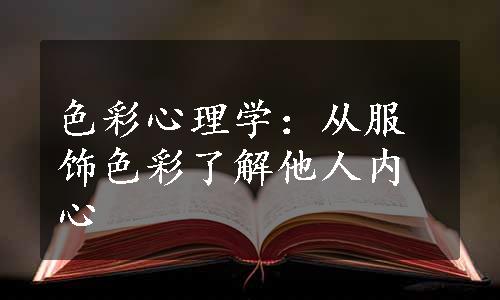 色彩心理学：从服饰色彩了解他人内心